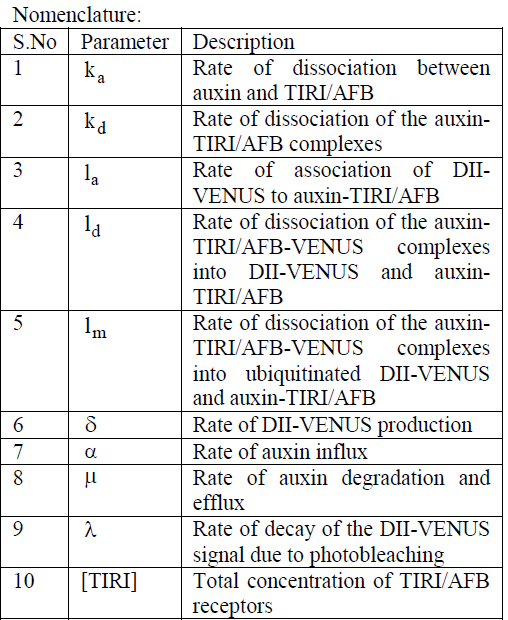 Nomenclature:

| S.No | Parameter | Description |
|---|---|---|
| 1 | $k_a$ | Rate of dissociation between auxin and TIRI/AFB |
| 2 | $k_d$ | Rate of dissociation of the auxin-TIRI/AFB complexes |
| 3 | $l_a$ | Rate of association of DII-VENUS to auxin-TIRI/AFB |
| 4 | $l_d$ | Rate of dissociation of the auxin-TIRI/AFB-VENUS complexes into DII-VENUS and auxin-TIRI/AFB |
| 5 | $l_m$ | Rate of dissociation of the auxin-TIRI/AFB-VENUS complexes into ubiquitinated DII-VENUS and auxin-TIRI/AFB |
| 6 | $\delta$ | Rate of DII-VENUS production |
| 7 | $\alpha$ | Rate of auxin influx |
| 8 | $\mu$ | Rate of auxin degradation and efflux |
| 9 | $\lambda$ | Rate of decay of the DII-VENUS signal due to photobleaching |
| 10 | [TIRI] | Total concentration of TIRI/AFB receptors |